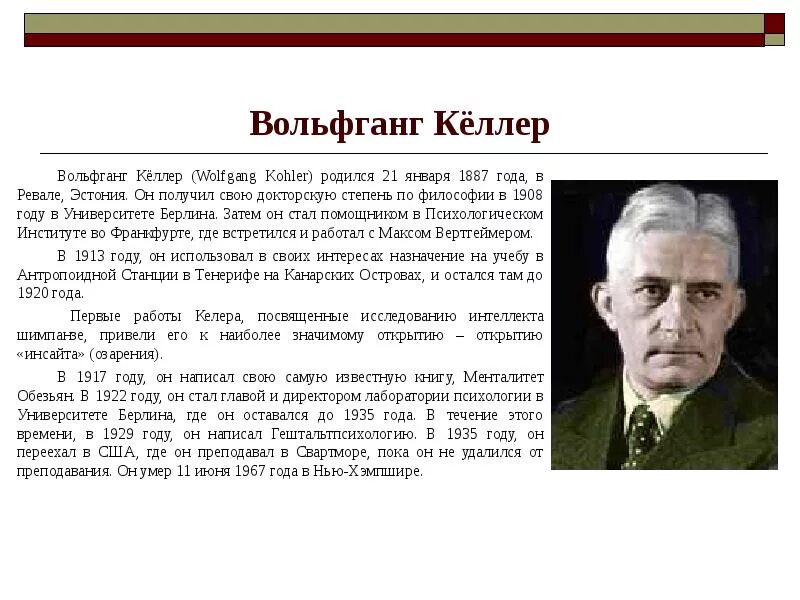 Вольфганг Кёллер

Вольфганг Кёллер (Wolfgang Kohler) родился 21 января 1887 года, в Ревале, Эстония. Он получил свою докторскую степень по философии в 1908 году в Университете Берлина. Затем он стал помощником в Психологическом Институте во Франкфурте, где встретился и работал с Максом Вертгеймером.

В 1913 году, он использовал в своих интересах назначение на учебу в Антропоидной Станции в Тенерифе на Канарских Островах, и остался там до 1920 года.

Первые работы Келера, посвященные исследованию интеллекта шимпанзе, привели его к наиболее значимому открытию – открытию «инсайта» (озарения).

В 1917 году, он написал свою самую известную книгу, Менталитет Обезьян. В 1922 году, он стал главой и директором лаборатории психологии в Университете Берлина, где он оставался до 1935 года. В течение этого времени, в 1929 году, он написал Гештальтпсихологию. В 1935 году, он переехал в США, где он преподавал в Свартморе, пока он не удалился от преподавания. Он умер 11 июня 1967 года в Нью-Хэмпшире.